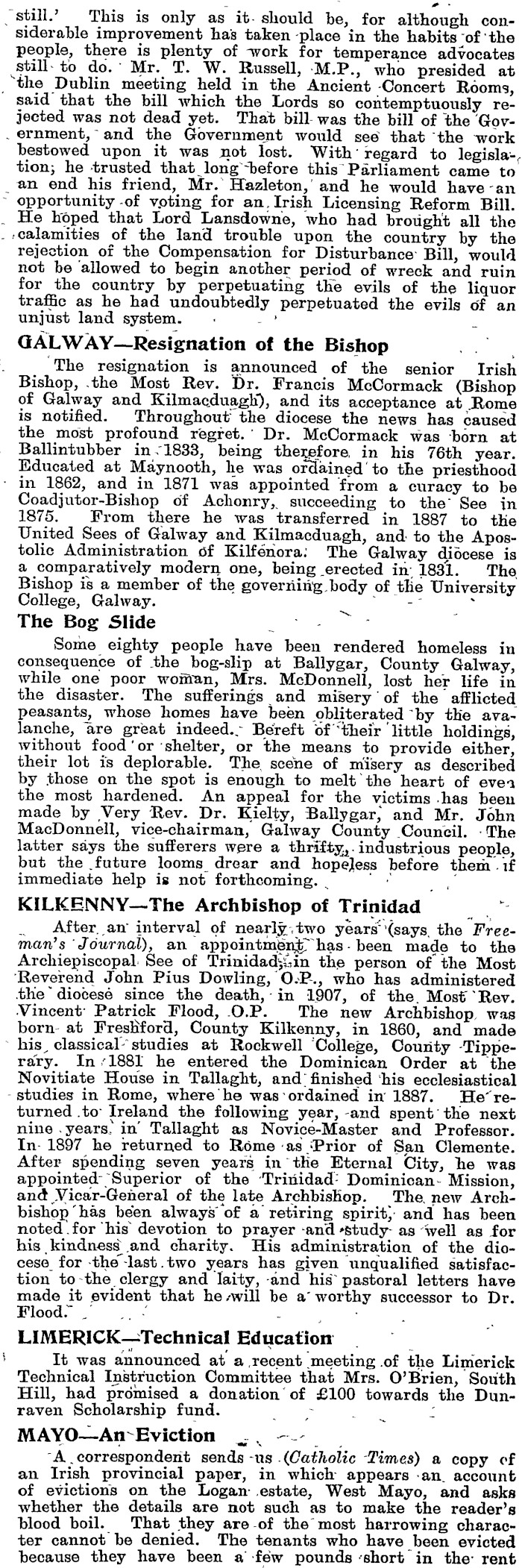 still.' This is only as it should be, for although considerable improvement has taken place in the habits of the people, there is plenty of work for temperance advocates still to do. Mr. T. W. Russell, M.P., who presided at the Dublin meeting held in the Ancient Concert Rooms, said that the bill which the Lords so contemptuously rejected was not dead yet. That bill was the bill of the Government, and the Government would see that the work bestowed upon it was not lost. With regard to legislation, he trusted that long before this Parliament came to an end his friend, Mr. Hazleton, and he would have an opportunity of voting for an Irish Licensing Reform Bill. He hoped that Lord Lansdowne, who had brought all the calamities of the land trouble upon the country by the rejection of the Compensation for Disturbance Bill, would not be allowed to begin another period of wreck and ruin for the country by perpetuating the evils of the liquor traffic as he had undoubtedly perpetuated the evils of an unjust land system.

GALWAY—Resignation of the Bishop

The resignation is announced of the senior Irish Bishop, the Most Rev. Dr. Francis McCormack (Bishop of Galway and Kilmacduagh), and its acceptance at Rome is notified. Throughout the diocese the news has caused the most profound regret. Dr. McCormack was born at Ballintubber in 1833, being therefore in his 76th year. Educated at Maynooth, he was ordained to the priesthood in 1862, and in 1871 was appointed from a curacy to be Coadjutor-Bishop of Achonry, succeeding to the See in 1875. From there he was transferred in 1887 to the United Sees of Galway and Kilmacduagh, and to the Apostolic Administration of Kilfenora. The Galway diocese is a comparatively modern one, being erected in 1831. The Bishop is a member of the governing body of the University College, Galway.

The Bog Slide

Some eighty people have been rendered homeless in consequence of the bog-slip at Ballygar, County Galway, while one poor woman, Mrs. McDonnell, lost her life in the disaster. The sufferings and misery of the afflicted peasants, whose homes have been obliterated by the avalanche, are great indeed. Bereft of their little holdings, without food or shelter, or the means to provide either, their lot is deplorable. The scene of misery as described by those on the spot is enough to melt the heart of even the most hardened. An appeal for the victims has been made by Very Rev. Dr. Kielty, Ballygar, and Mr. John MacDonnell, vice-chairman, Galway County Council. The latter says the sufferers were a thrifty, industrious people, but the future looms drear and hopeless before them if immediate help is not forthcoming.

KILKENNY—The Archbishop of Trinidad

After an interval of nearly two years (says the Freeman's Journal), an appointment has been made to the Archiepiscopal See of Trinidad, in the person of the Most Reverend John Pius Dowling, O.P., who has administered the diocese since the death, in 1907, of the Most Rev. Vincent Patrick Flood, O.P. The new Archbishop was born at Freshford, County Kilkenny, in 1860, and made his classical studies at Rockwell College, County Tipperary. In 1881 he entered the Dominican Order at the Novitiate House in Tallaght, and finished his ecclesiastical studies in Rome, where he was ordained in 1887. He returned to Ireland the following year, and spent the next nine years in Tallaght as Novice-Master and Professor. In 1897 he returned to Rome as Prior of San Clemente. After spending seven years in the Eternal City, he was appointed Superior of the Trinidad Dominican Mission, and Vicar-General of the late Archbishop. The new Archbishop has been always of a retiring spirit, and has been noted for his devotion to prayer and study as well as for his kindness and charity. His administration of the diocese for the last two years has given unqualified satisfaction to the clergy and laity, and his pastoral letters have made it evident that he will be a worthy successor to Dr. Flood.

LIMERICK—Technical Education

It was announced at a recent meeting of the Limerick Technical Instruction Committee that Mrs. O'Brien, South Hill, had promised a donation of £100 towards the Dunraven Scholarship fund.

MAYO—An Eviction

A correspondent sends us (Catholic Times) a copy of an Irish provincial paper, in which appears an account of evictions on the Logan estate, West Mayo, and asks whether the details are not such as to make the reader's blood boil. That they are of the most harrowing character cannot be denied. The tenants who have been evicted because they have been a few pounds short in the rent